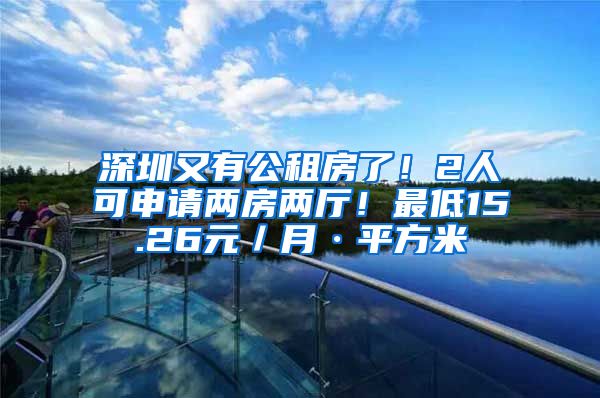 深圳又有公租房了！2人可申请两房两厅！最低15.26元／月·平方米